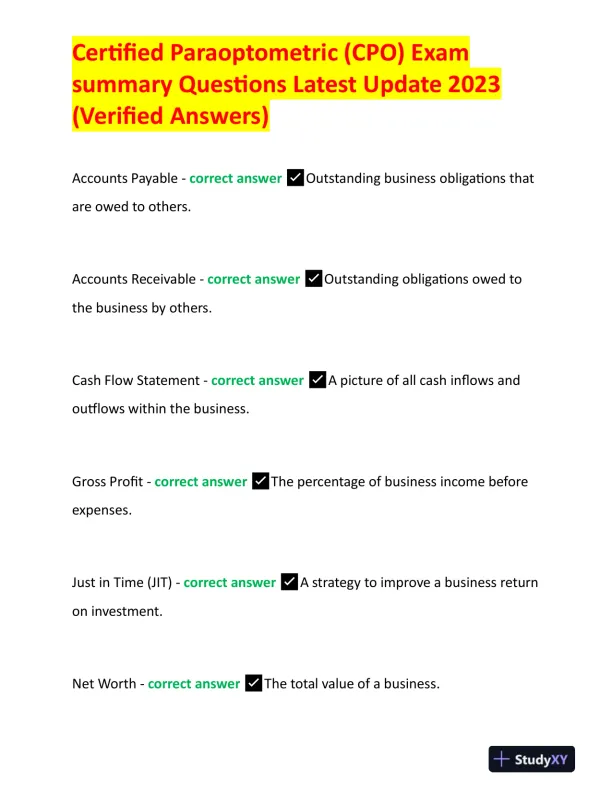 Certified Paraoptometric (CPO) Exam summary Questions Latest Update 2023 (Verified Answers)

Accounts Payable - correct answer ✓Outstanding business obligations that are owed to others.

Accounts Receivable - correct answer ✓Outstanding obligations owed to the business by others.

Cash Flow Statement - correct answer ✓A picture of all cash inflows and outflows within the business.

Gross Profit - correct answer ✓The percentage of business income before expenses.

Just in Time (JIT) - correct answer ✓A strategy to improve a business return on investment.

Net Worth - correct answer ✓The total value of a business.

StudyXY